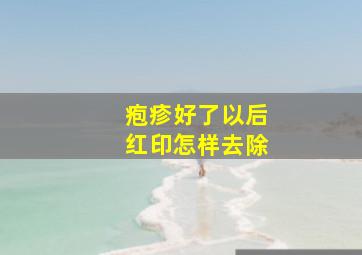 疱疹好了以后
红印怎样去除